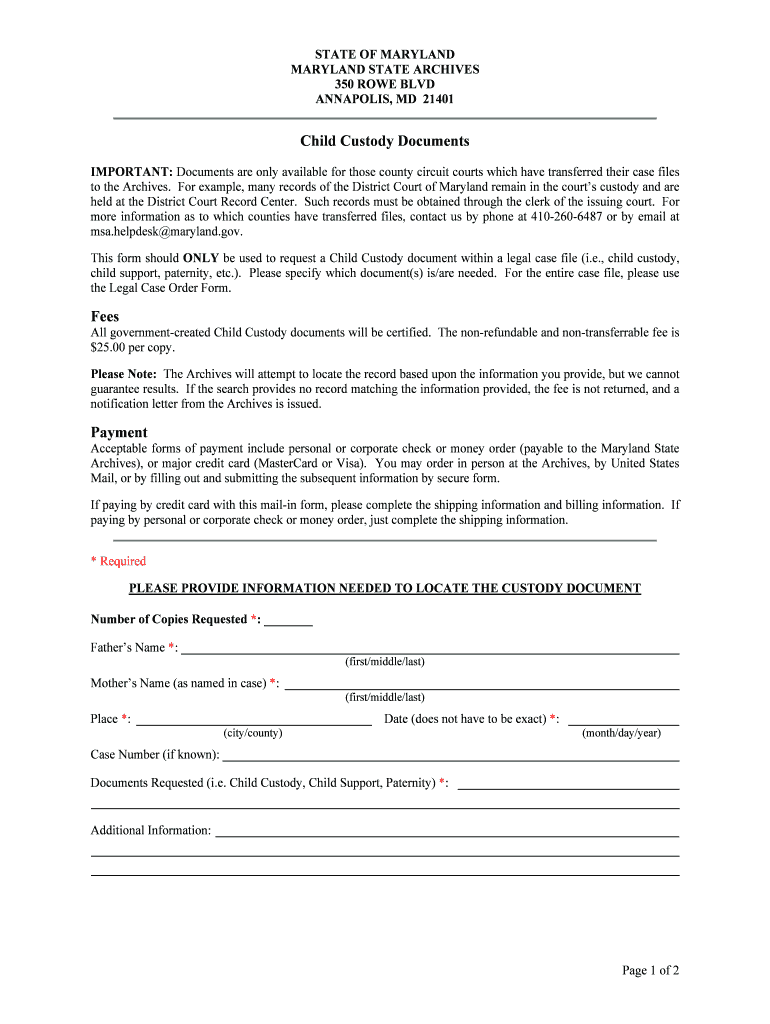 STATE OF MARYLAND
MARYLAND STATE ARCHIVES
350 ROWE BLVD
ANNAPOLIS, MD 21401

Child Custody Documents

IMPORTANT: Documents are only available for those county circuit courts which have transferred their case files to the Archives. For example, many records of the District Court of Maryland remain in the court's custody and are held at the District Court Record Center. Such records must be obtained through the clerk of the issuing court. For more information as to which counties have transferred files, contact us by phone at 410-260-6487 or by email at msa.helpdesk@maryland.gov.

This form should ONLY be used to request a Child Custody document within a legal case file (i.e., child custody, child support, paternity, etc.). Please specify which document(s) is/are needed. For the entire case file, please use the Legal Case Order Form.

Fees

All government-created Child Custody documents will be certified. The non-refundable and non-transferrable fee is $25.00 per copy.

Please Note: The Archives will attempt to locate the record based upon the information you provide, but we cannot guarantee results. If the search provides no record matching the information provided, the fee is not returned, and a notification letter from the Archives is issued.

Payment

Acceptable forms of payment include personal or corporate check or money order (payable to the Maryland State Archives), or major credit card (MasterCard or Visa). You may order in person at the Archives, by United States Mail, or by filling out and submitting the subsequent information by secure form.

If paying by credit card with this mail-in form, please complete the shipping information and billing information. If paying by personal or corporate check or money order, just complete the shipping information.

* Required

PLEASE PROVIDE INFORMATION NEEDED TO LOCATE THE CUSTODY DOCUMENT

Number of Copies Requested *: ________

Father's Name *: ________
(first/middle/last)

Mother's Name (as named in case) *: ________
(first/middle/last)

Place *: ________ Date (does not have to be exact) *: ________
(city/county) (month/day/year)

Case Number (if known): ________

Documents Requested (i.e. Child Custody, Child Support, Paternity) *: ________

Additional Information: ________

Page 1 of 2